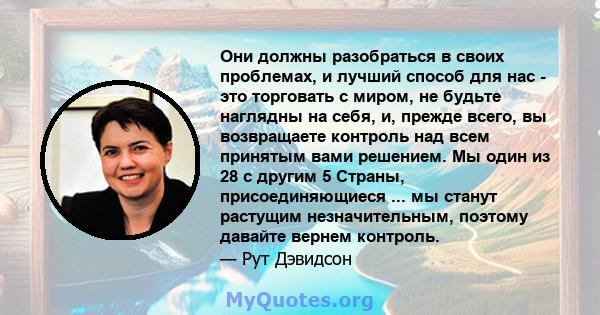 Они должны разобраться в своих проблемах, и лучший способ для нас - это торговать с миром, не будьте наглядны на себя, и, прежде всего, вы возвращаете контроль над всем принятым вами решением. Мы один из 28 с другим 5 Страны, присоединяющиеся ... мы станут растущим незначительным, поэтому давайте вернем контроль.
— Рут Дэвидсон

MyQuotes.org